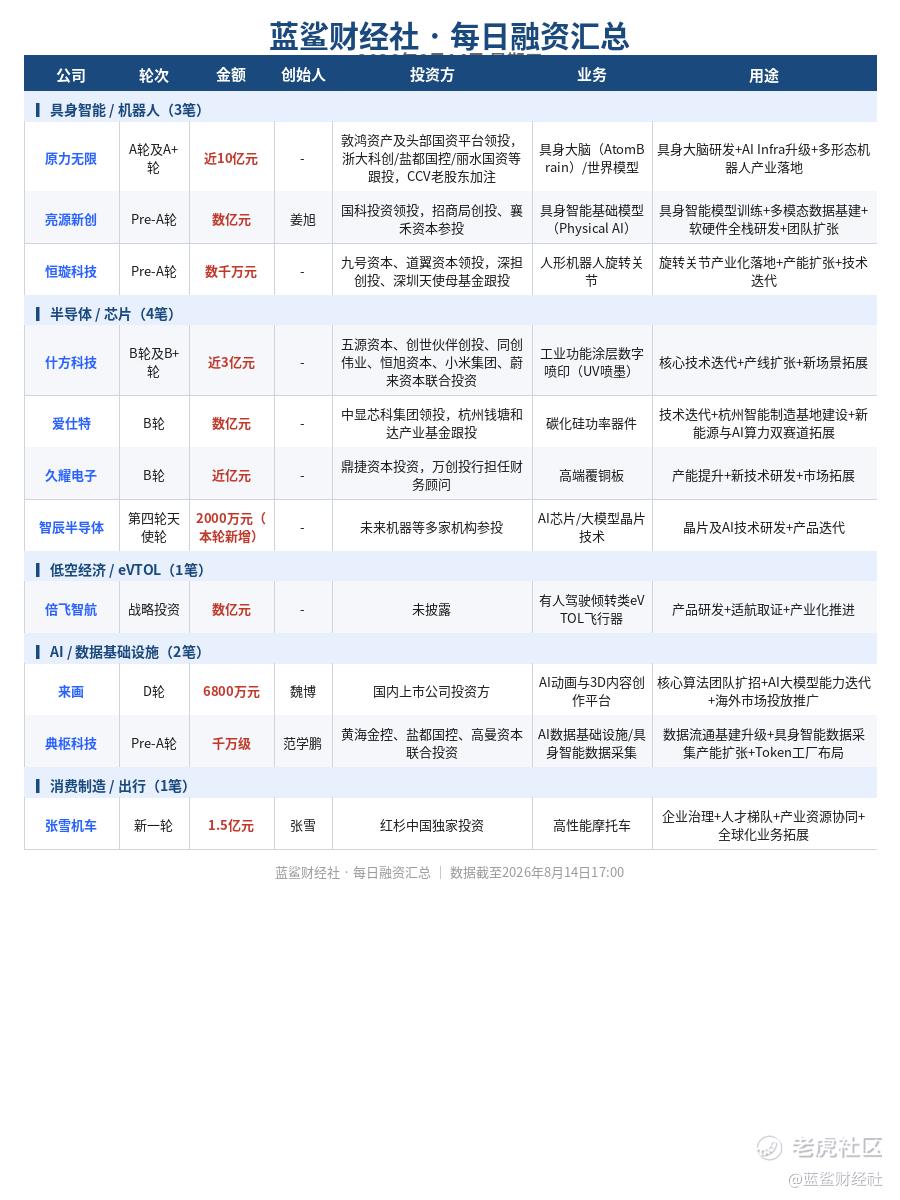 蓝鲨财经社 · 每日融资汇总

| 公司 | 轮次 | 金额 | 创始人 | 投资方 | 业务 | 用途 |
|---|---|---|---|---|---|---|
| 具身智能 / 机器人（3笔） | | | | | | |
| 原力无限 | A轮及A+轮 | 近10亿元 | - | 敦鸿资产及头部国资平台领投，浙大科创/盐都国控/丽水国资等跟投，CCV老股东加注 | 具身大脑（AtomBrain）/世界模型 | 具身大脑研发+AI Infra升级+多形态机器人产业落地 |
| 亮源新创 | Pre-A轮 | 数亿元 | 姜旭 | 国科投资领投，招商局创投、襄禾资本参投 | 具身智能基础模型（Physical AI） | 具身智能模型训练+多模态数据基建+软硬件全栈研发+团队扩张 |
| 恒璇科技 | Pre-A轮 | 数千万元 | - | 九号资本、道翼资本领投，深担创投、深圳天使母基金跟投 | 人形机器人旋转关节 | 旋转关节产业化落地+产能扩张+技术迭代 |
| 半导体 / 芯片（4笔） | | | | | | |
| 什方科技 | B轮及B+轮 | 近3亿元 | - | 五源资本、创世伙伴创投、同创伟业、恒旭资本、小米集团、蔚来资本联合投资 | 工业功能涂层数字喷印（UV喷墨） | 核心技术迭代+产线扩张+新场景拓展 |
| 爱仕特 | B轮 | 数亿元 | - | 中显芯科集团领投，杭州钱塘和达产业基金跟投 | 碳化硅功率器件 | 技术迭代+杭州智能制造基地建设+新能源与AI算力双赛道拓展 |
| 久耀电子 | B轮 | 近亿元 | - | 鼎捷资本投资，万创投行担任财务顾问 | 高端覆铜板 | 产能提升+新技术研发+市场拓展 |
| 智辰半导体 | 第四轮天使轮 | 2000万元（本轮新增） | - | 未来机器等多家机构参投 | AI芯片/大模型晶片技术 | 晶片及AI技术研发+产品迭代 |
| 低空经济 / eVTOL（1笔） | | | | | | |
| 倍飞智航 | 战略投资 | 数亿元 | - | 未披露 | 有人驾驶倾转类eVTOL飞行器 | 产品研发+适航取证+产业化推进 |
| AI / 数据基础设施（2笔） | | | | | | |
| 来画 | D轮 | 6800万元 | 魏博 | 国内上市公司投资方 | AI动画与3D内容创作平台 | 核心算法团队扩招+AI大模型能力迭代+海外市场投放推广 |
| 典枢科技 | Pre-A轮 | 千万级 | 范学鹏 | 黄海金控、盐都国控、高曼资本联合投资 | AI数据基础设施/具身智能数据采集 | 数据流通基建升级+具身智能数据采集产能扩张+Token工厂布局 |
| 消费制造 / 出行（1笔） | | | | | | |
| 张雪机车 | 新一轮 | 1.5亿元 | 张雪 | 红杉中国独家投资 | 高性能摩托车 | 企业治理+人才梯队+产业资源协同+全球化业务拓展 |

蓝鲨财经社 · 每日融资汇总 | 数据截至2026年8月14日17:00

老虎社区
@蓝鲨财经社